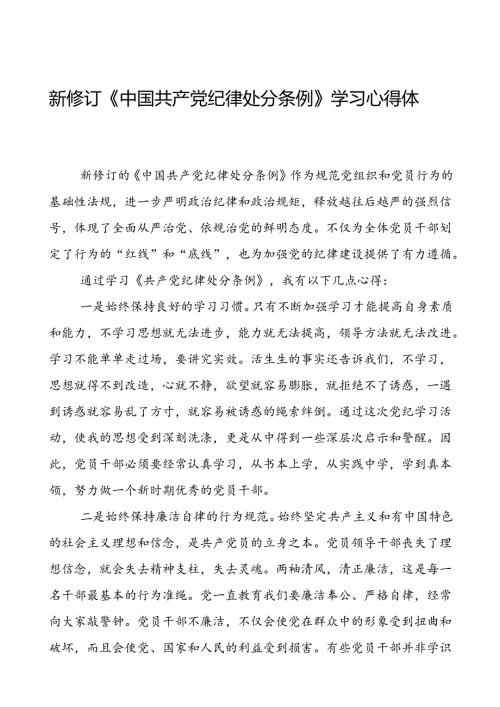 新修订《中国共产党纪律处分条例》学习心得体

新修订的《中国共产党纪律处分条例》作为规范党组织和党员行为的基础性法规，进一步严明政治纪律和政治规矩，释放越往后越严的强烈信号，体现了全面从严治党、依规治党的鲜明态度。不仅为全体党员干部划定了行为的“红线”和“底线”，也为加强党的纪律建设提供了有力遵循。

通过学习《共产党纪律处分条例》，我有以下几点心得：

一是始终保持良好的学习习惯。只有不断加强学习才能提高自身素质和能力，不学习思想就无法进步，能力就无法提高，领导方法就无法改进。学习不能单单走过场，要讲究实效。活生生的事实还告诉我们，不学习，思想就得不到改造，心就不静，欲望就容易膨胀，就拒绝不了诱惑，一遇到诱惑就容易乱了方寸，就容易被诱惑的绳索绊倒。通过这次党纪学习活动，使我的思想受到深刻洗涤，更是从中得到一些深层次启示和警醒。因此，党员干部必须要经常认真学习，从书本上学，从实践中学，学到真本领，努力做一个新时期优秀的党员干部。

二是始终保持廉洁自律的行为规范。始终坚定共产主义和有中国特色的社会主义理想和信念，是共产党员的立身之本。党员领导干部丧失了理想信念，就会失去精神支柱，失去灵魂。两袖清风，清正廉洁，这是每一名干部最基本的行为准绳。党一直教育我们要廉洁奉公、严格自律，经常向大家敲警钟。党员干部不廉洁，不仅会使党在群众中的形象受到扭曲和破坏，而且会使党、国家和人民的利益受到损害。有些党员干部并非学识